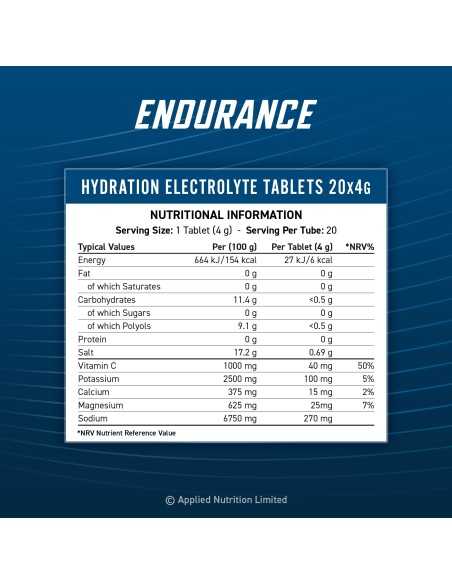 ENDURANCE

HYDRATION ELECTROLYTE TABLETS 20x4G

NUTRITIONAL INFORMATION

Serving Size: 1 Tablet (4 g) - Serving Per Tube: 20

| Typical Values | Per (100 g) | Per Tablet (4 g) | *NRV% |
|---|---|---|---|
| Energy | 664 kJ/154 kcal | 27 kJ/6 kcal | |
| Fat | 0 g | 0 g | |
| of which Saturates | 0 g | 0 g | |
| Carbohydrates | 11.4 g | <0.5 g | |
| of which Sugars | 0 g | 0 g | |
| of which Polyols | 9.1 g | <0.5 g | |
| Protein | 0 g | 0 g | |
| Salt | 17.2 g | 0.69 g | |
| Vitamin C | 1000 mg | 40 mg | 50% |
| Potassium | 2500 mg | 100 mg | 5% |
| Calcium | 375 mg | 15 mg | 2% |
| Magnesium | 625 mg | 25mg | 7% |
| Sodium | 6750 mg | 270 mg | |

*NRV Nutrient Reference Value

© Applied Nutrition Limited